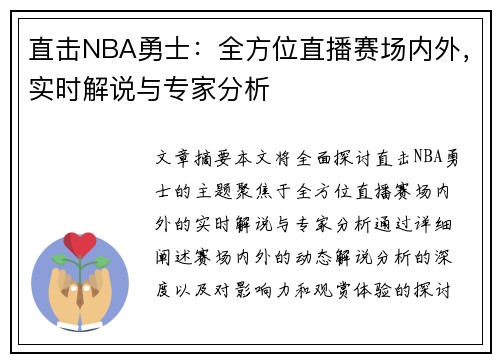 直击NBA勇士：全方位直播赛场内外，实时解说与专家分析

文章摘要本文将全面探讨直击NBA勇士的主题聚焦于全方位直播赛场内外的实时解说与专家分析通过详细阐述赛场内外的动态解说分析的深度以及对影响力和观赏体验的探讨